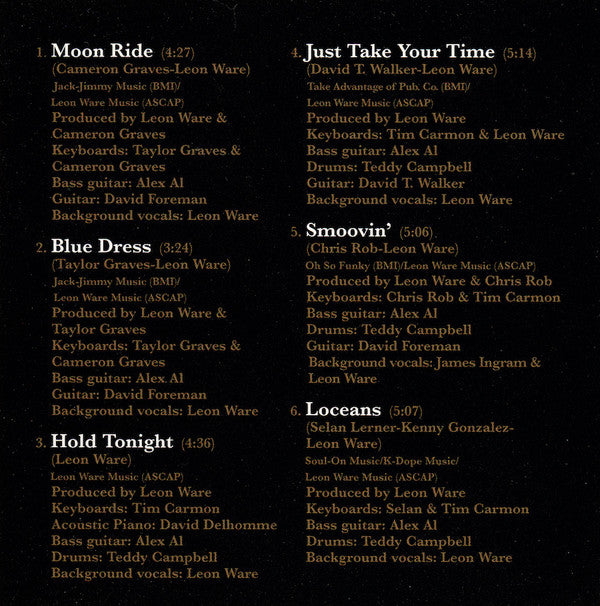 1. Moon Ride (4:27)
(Cameron Graves-Leon Ware)
Jack-Jimmy Music (BMI)/
Leon Ware Music (ASCAP)
Produced by Leon Ware & Cameron Graves
Keyboards: Taylor Graves & Cameron Graves
Bass guitar: Alex Al
Guitar: David Foreman
Background vocals: Leon Ware

2. Blue Dress (3:24)
(Taylor Graves-Leon Ware)
Jack-Jimmy Music (BMI)/
Leon Ware Music (ASCAP)
Produced by Leon Ware & Taylor Graves
Keyboards: Taylor Graves & Cameron Graves
Bass guitar: Alex Al
Guitar: David Foreman
Background vocals: Leon Ware

3. Hold Tonight (4:36)
(Leon Ware)
Leon Ware Music (ASCAP)
Produced by Leon Ware
Keyboards: Tim Carmon
Acoustic Piano: David Delhomme
Bass guitar: Alex Al
Drums: Teddy Campbell
Background vocals: Leon Ware

4. Just Take Your Time (5:14)
(David T. Walker-Leon Ware)
Take Advantage of Pub. Co. (BMI)/
Leon Ware Music (ASCAP)
Produced by Leon Ware
Keyboards: Tim Carmon & Leon Ware
Bass guitar: Alex Al
Drums: Teddy Campbell
Guitar: David T. Walker
Background vocals: Leon Ware

5. Smoovin' (5:06)
(Chris Rob-Leon Ware)
Oh So Funky (BMI)/Leon Ware Music (ASCAP)
Produced by Leon Ware & Chris Rob
Keyboards: Chris Rob & Tim Carmon
Bass guitar: Alex Al
Drums: Teddy Campbell
Guitar: David Foreman
Background vocals: James Ingram & Leon Ware

6. Loceans (5:07)
(Selan Lerner-Kenny Gonzalez-Leon Ware)
Soul-On Music/K-Dope Music/
Leon Ware Music (ASCAP)
Produced by Leon Ware
Keyboards: Selan & Tim Carmon
Bass guitar: Alex Al
Drums: Teddy Campbell
Background vocals: Leon Ware